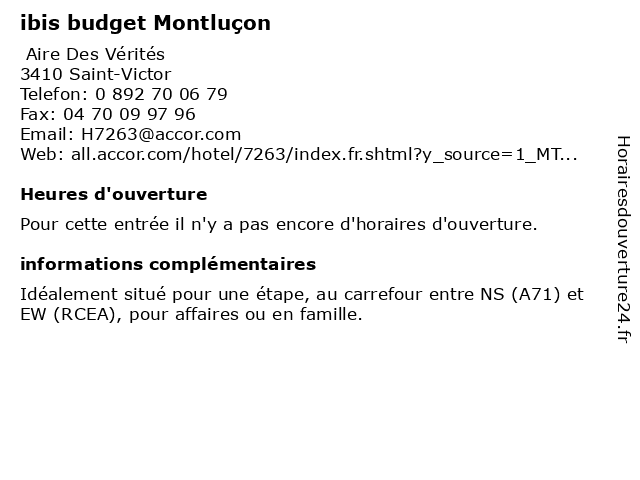 ibis budget Montluçon

Aire Des Vérités
3410 Saint-Victor
Telefon: 0 892 70 06 79
Fax: 04 70 09 97 96
Email: H7263@accor.com
Web: all.accor.com/hotel/7263/index.fr.shtml?y_source=1_MT...

Heures d'ouverture

Pour cette entrée il n'y a pas encore d'horaires d'ouverture.

informations complémentaires

Idéalement situé pour une étape, au carrefour entre NS (A71) et EW (RCEA), pour affaires ou en famille.

Horairesdouverture24.fr